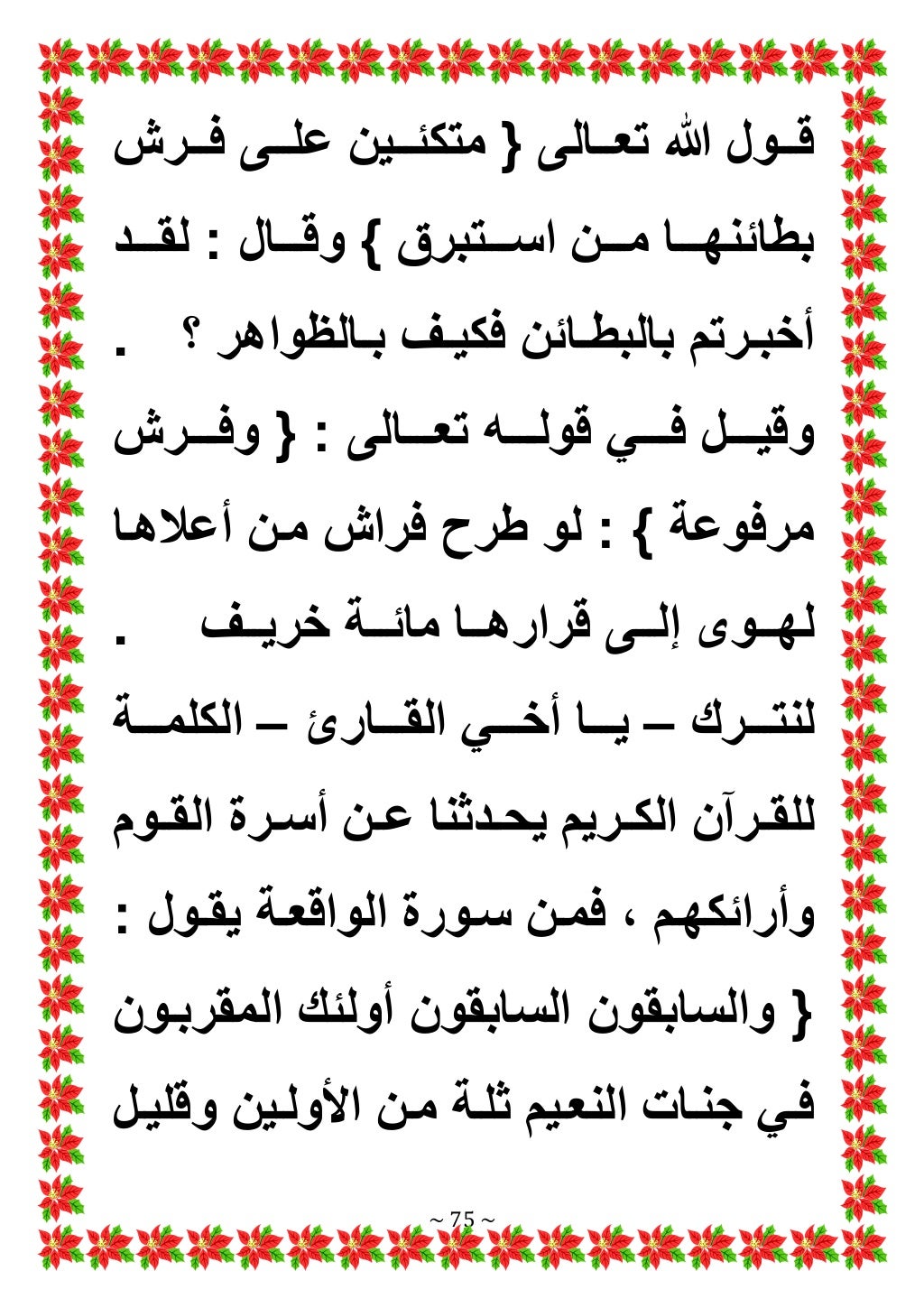 قول الله تعالى { متكئين على فرش بطائنها من استبرق } وقال : لقد أخبرتم بالبطائن فكيف بالظواهر ؟ .

وقيل في قوله تعالى : { وفرش مرفوعة } : لو طرح فراش من أعلاها لهوى إلى قرارها مائة خريف .

لنترك – يا أخي القارئ – الكلمة للقرآن الكريم يحدثنا عن أسرة القوم وأرائكهم ، فمن سورة الواقعة يقول : { والسابقون السابقون أولئك المقربون في جنات النعيم ثلة من الأولين وقليل

~ 75 ~